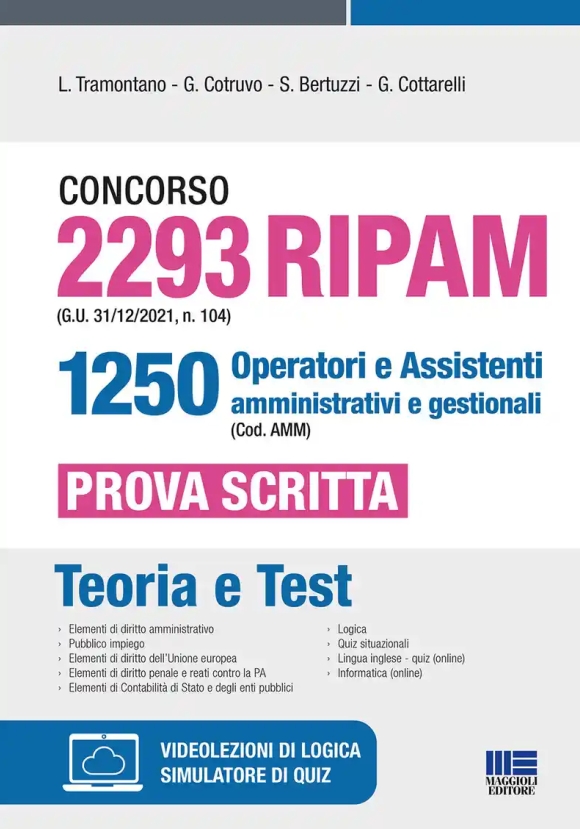 L. Tramontano - G. Cotruvo - S. Bertuzzi - G. Cottarelli

CONCORSO
2293 RIPAM
(G.U. 31/12/2021, n. 104)

1250 Operatori e Assistenti amministrativi e gestionali
(Cod. AMM)

PROVA SCRITTA

Teoria e Test

› Elementi di diritto amministrativo
› Pubblico impiego
› Elementi di diritto dell'Unione europea
› Elementi di diritto penale e reati contro la PA
› Elementi di Contabilità di Stato e degli enti pubblici

› Logica
› Quiz situazionali
› Lingua inglese - quiz (online)
› Informatica (online)

VIDEOLEZIONI DI LOGICA
SIMULATORE DI QUIZ

MAGGIOLI EDITORE